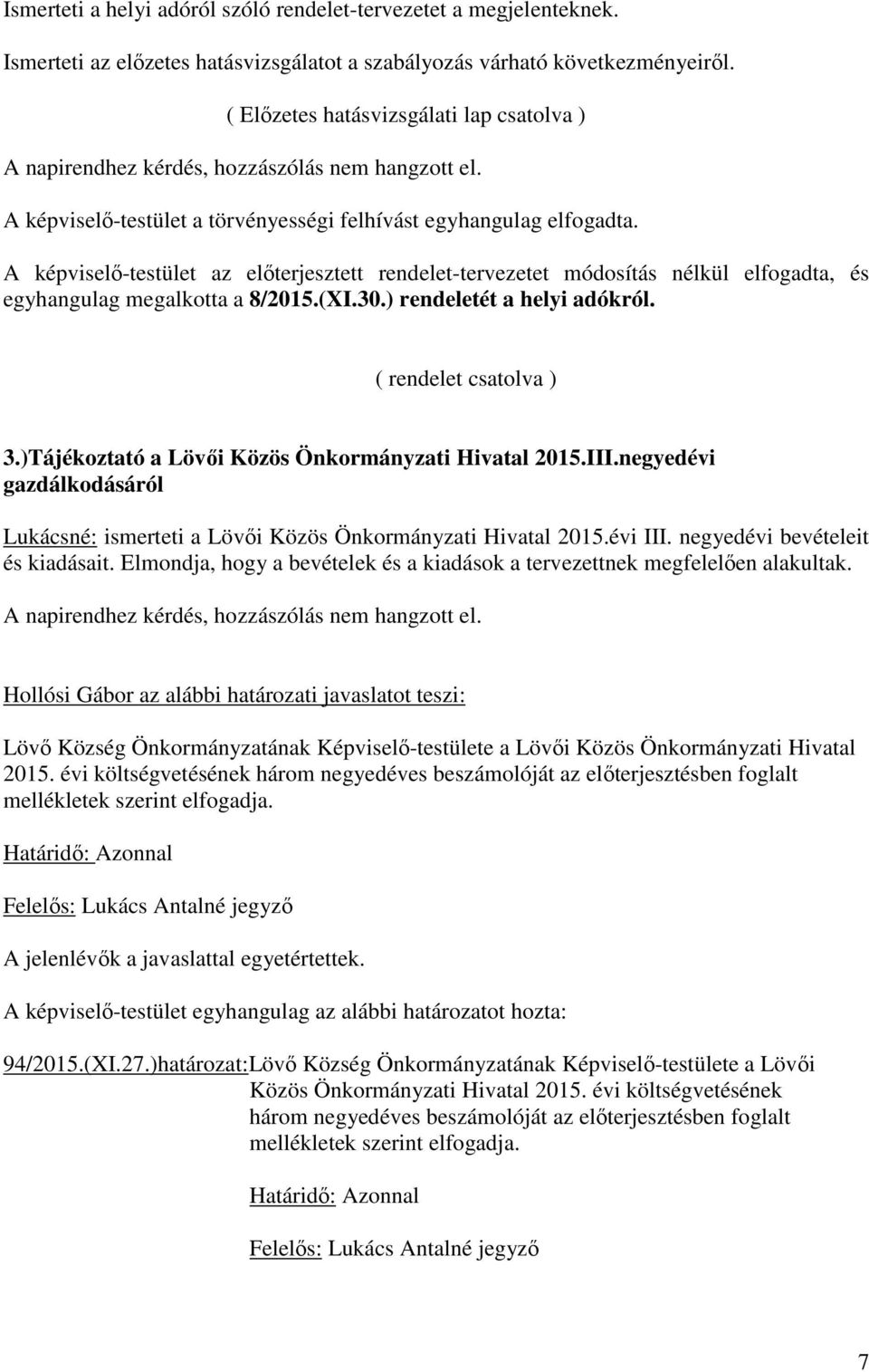 Ismerteti a helyi adóról szóló rendelet-tervezetet a megjelenteknek.

Ismerteti az előzetes hatásvizsgálatot a szabályozás várható következményeiről.

( Előzetes hatásvizsgálati lap csatolva )

A napirendhez kérdés, hozzászólás nem hangzott el.

A képviselő-testület a törvényességi felhívást egyhangulag elfogadta.

A képviselő-testület az előterjesztett rendelet-tervezetet módosítás nélkül elfogadta, és egyhangulag megalkotta a 8/2015.(XI.30.) rendeletét a helyi adókról.

( rendelet csatolva )

3.)Tájékoztató a Lövői Közös Önkormányzati Hivatal 2015.III.negyedévi gazdálkodásáról

Lukácsné: ismerteti a Lövői Közös Önkormányzati Hivatal 2015.évi III. negyedévi bevételeit és kiadásait. Elmondja, hogy a bevételek és a kiadások a tervezettnek megfelelően alakultak.

A napirendhez kérdés, hozzászólás nem hangzott el.

Hollósi Gábor az alábbi határozati javaslatot teszi:

Lövő Község Önkormányzatának Képviselő-testülete a Lövői Közös Önkormányzati Hivatal 2015. évi költségvetésének három negyedéves beszámolóját az előterjesztésben foglalt mellékletek szerint elfogadja.

Határidő: Azonnal

Felelős: Lukács Antalné jegyző

A jelenlévők a javaslattal egyetértettek.

A képviselő-testület egyhangulag az alábbi határozatot hozta:

94/2015.(XI.27.)határozat:Lövő Község Önkormányzatának Képviselő-testülete a Lövői Közös Önkormányzati Hivatal 2015. évi költségvetésének három negyedéves beszámolóját az előterjesztésben foglalt mellékletek szerint elfogadja.

Határidő: Azonnal

Felelős: Lukács Antalné jegyző

7